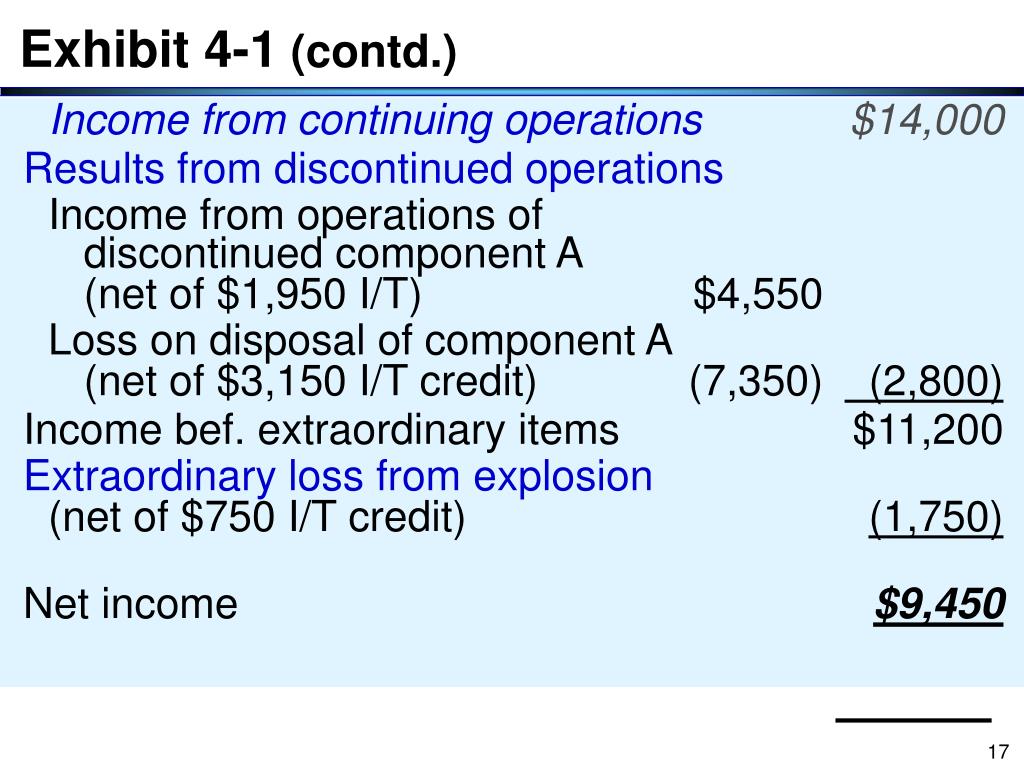 Exhibit 4-1 (contd.)

Income from continuing operations $14,000

Results from discontinued operations

Income from operations of discontinued component A (net of $1,950 I/T) $4,550

Loss on disposal of component A (net of $3,150 I/T credit) (7,350) (2,800)

Income bef. extraordinary items $11,200

Extraordinary loss from explosion (net of $750 I/T credit) (1,750)

Net income $9,450

17